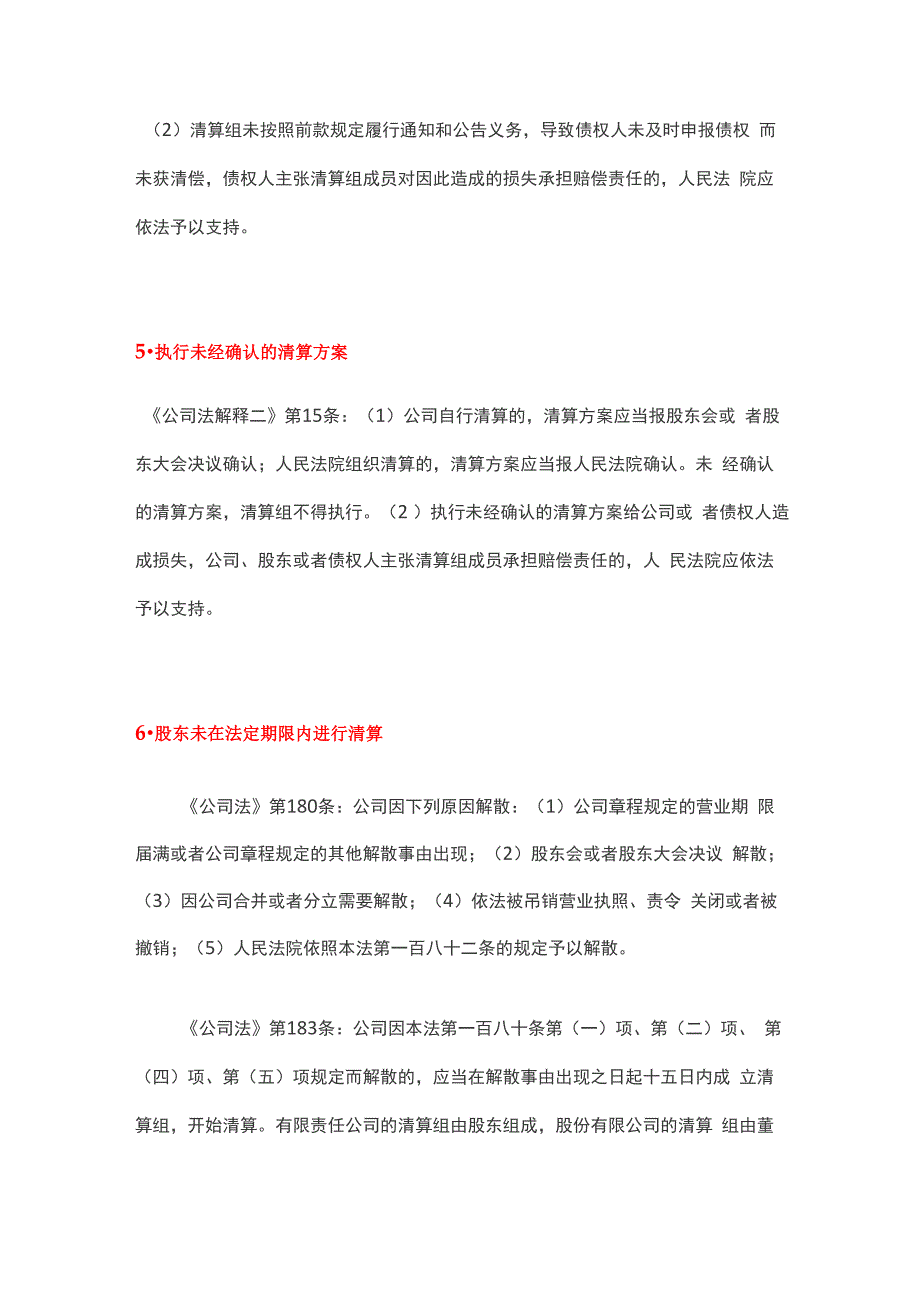 （2）清算组未按照前款规定履行通知和公告义务，导致债权人未及时申报债权 而未获清偿，债权人主张清算组成员对因此造成的损失承担赔偿责任的，人民法 院应依法予以支持。

5•执行未经确认的清算方案

《公司法解释二》第15条：（1）公司自行清算的，清算方案应当报股东会或 者股东大会决议确认；人民法院组织清算的，清算方案应当报人民法院确认。未 经确认的清算方案，清算组不得执行。（2 ）执行未经确认的清算方案给公司或 者债权人造成损失，公司、股东或者债权人主张清算组成员承担赔偿责任的，人 民法院应依法予以支持。

6•股东未在法定期限内进行清算

《公司法》第180条：公司因下列原因解散：（1）公司章程规定的营业期 限届满或者公司章程规定的其他解散事由出现；（2）股东会或者股东大会决议 解散；（3）因公司合并或者分立需要解散；（4）依法被吊销营业执照、责令 关闭或者被撤销；（5）人民法院依照本法第一百八十二条的规定予以解散。

《公司法》第183条：公司因本法第一百八十条第（一）项、第（二）项、 第（四）项、第（五）项规定而解散的，应当在解散事由出现之日起十五日内成 立清算组，开始清算。有限责任公司的清算组由股东组成，股份有限公司的清算 组由董